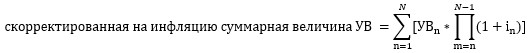 скорректированная на инфляцию суммарная величина УВ $= \sum_{n=1}^{N} [УВ_n * \prod_{m=n}^{N-1} (1 + i_n)]$